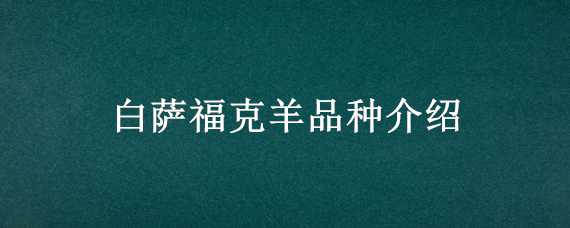 白萨福克羊品种介绍